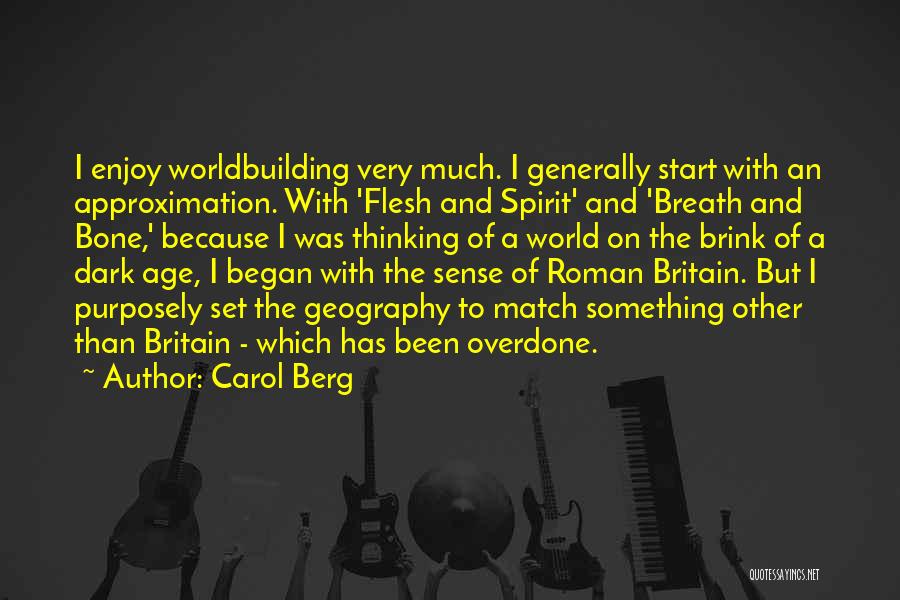 I enjoy worldbuilding very much. I generally start with an approximation. With 'Flesh and Spirit' and 'Breath and Bone,' because I was thinking of a world on the brink of a dark age, I began with the sense of Roman Britain. But I purposely set the geography to match something other than Britain - which has been overdone.

~ Author: Carol Berg

QUOTESSAYINGS.NET